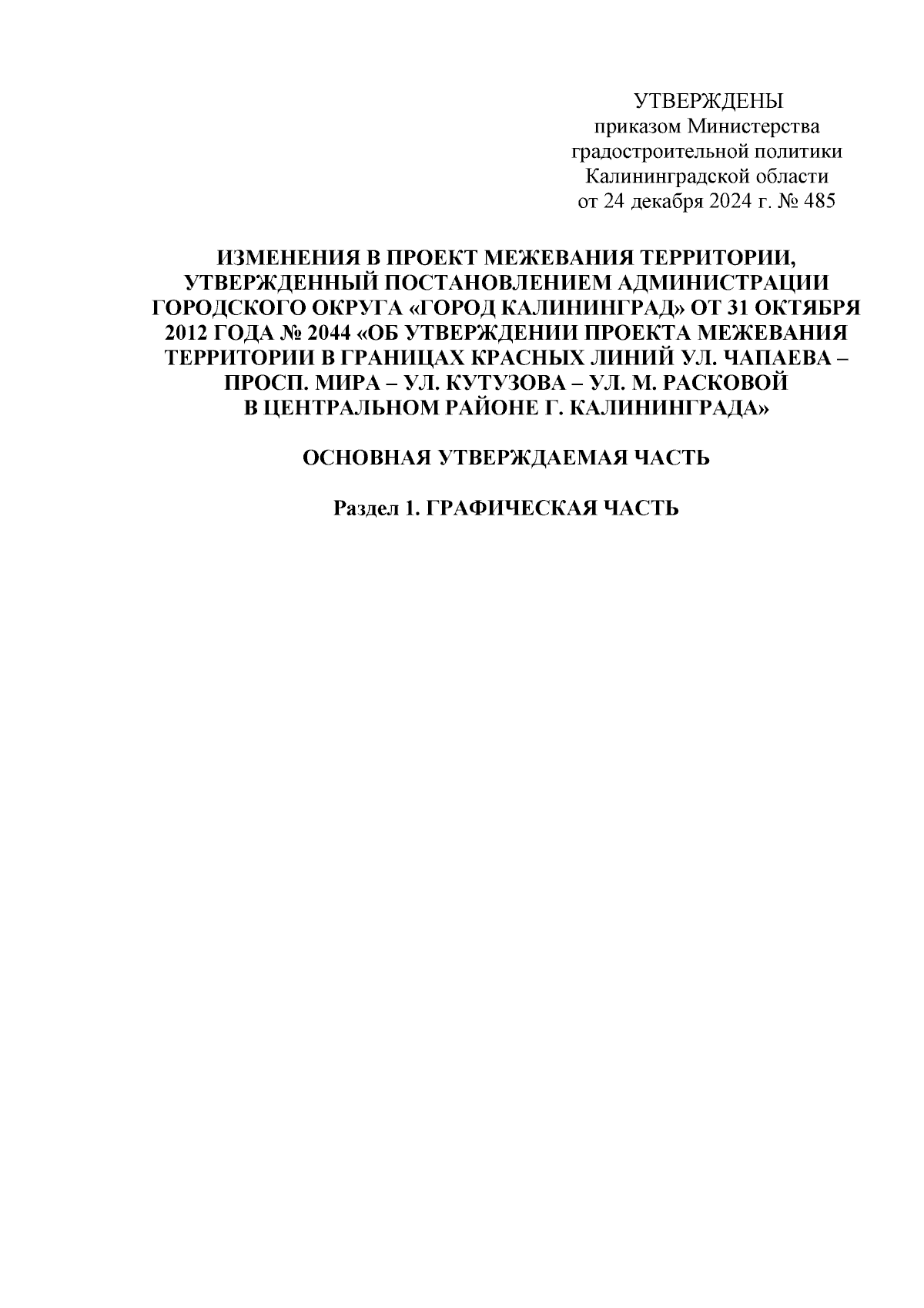 УТВЕРЖДЕНЫ
приказом Министерства
градостроительной политики
Калининградской области
от 24 декабря 2024 г. № 485

ИЗМЕНЕНИЯ В ПРОЕКТ МЕЖЕВАНИЯ ТЕРРИТОРИИ, УТВЕРЖДЕННЫЙ ПОСТАНОВЛЕНИЕМ АДМИНИСТРАЦИИ ГОРОДСКОГО ОКРУГА «ГОРОД КАЛИНИНГРАД» ОТ 31 ОКТЯБРЯ 2012 ГОДА № 2044 «ОБ УТВЕРЖДЕНИИ ПРОЕКТА МЕЖЕВАНИЯ ТЕРРИТОРИИ В ГРАНИЦАХ КРАСНЫХ ЛИНИЙ УЛ. ЧАПАЕВА – ПРОСП. МИРА – УЛ. КУТУЗОВА – УЛ. М. РАСКОВОЙ В ЦЕНТРАЛЬНОМ РАЙОНЕ Г. КАЛИНИНГРАДА»

ОСНОВНАЯ УТВЕРЖДАЕМАЯ ЧАСТЬ

Раздел 1. ГРАФИЧЕСКАЯ ЧАСТЬ